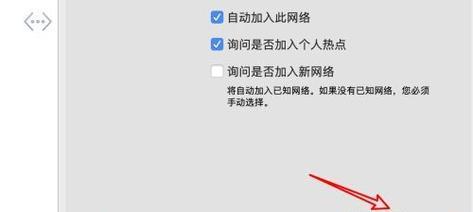 自动加入此网络

询问是否加入个人热点

询问是否加入新网络

将自动加入已知网络。如果没有已知网络，您必须手动选择。